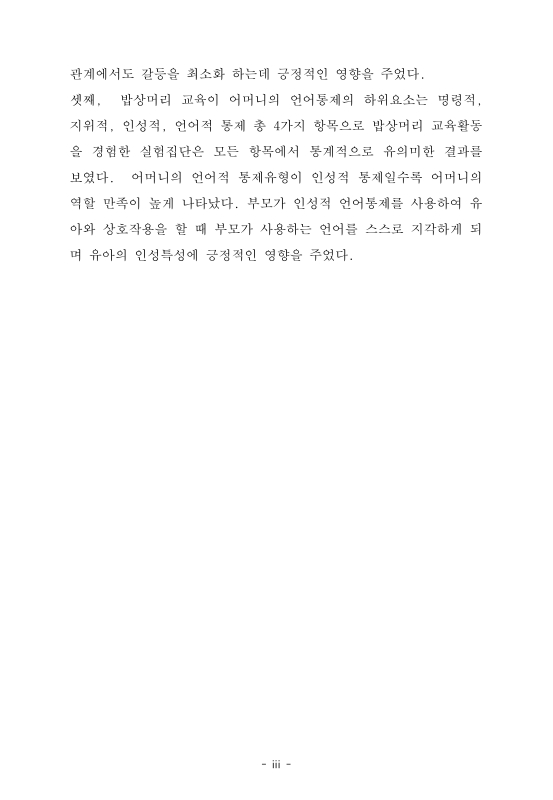 관계에서도 갈등을 최소화 하는데 긍정적인 영향을 주었다.

셋째, 밥상머리 교육이 어머니의 언어통제의 하위요소는 명령적, 지위적, 인성적, 언어적 통제 총 4가지 항목으로 밥상머리 교육활동을 경험한 실험집단은 모든 항목에서 통계적으로 유의미한 결과를 보였다. 어머니의 언어적 통제유형이 인성적 통제일수록 어머니의 역할 만족이 높게 나타났다. 부모가 인성적 언어통제를 사용하여 유아와 상호작용을 할 때 부모가 사용하는 언어를 스스로 지각하게 되며 유아의 인성특성에 긍정적인 영향을 주었다.

- iii -